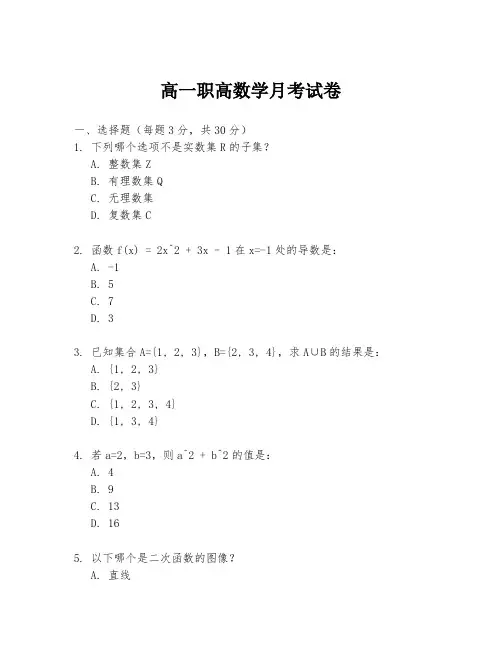 高一职高数学月考试卷

一、选择题（每题3分，共30分）

1. 下列哪个选项不是实数集R的子集？
A. 整数集Z
B. 有理数集Q
C. 无理数集
D. 复数集C

2. 函数 f(x) = 2x^2 + 3x - 1 在 x=-1 处的导数是：
A. -1
B. 5
C. 7
D. 3

3. 已知集合A={1, 2, 3}，B={2, 3, 4}，求A∪B的结果是：
A. {1, 2, 3}
B. {2, 3}
C. {1, 2, 3, 4}
D. {1, 3, 4}

4. 若a=2，b=3，则a^2 + b^2的值是：
A. 4
B. 9
C. 13
D. 16

5. 以下哪个是二次函数的图像？
A. 直线